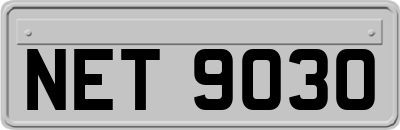 NET 9030